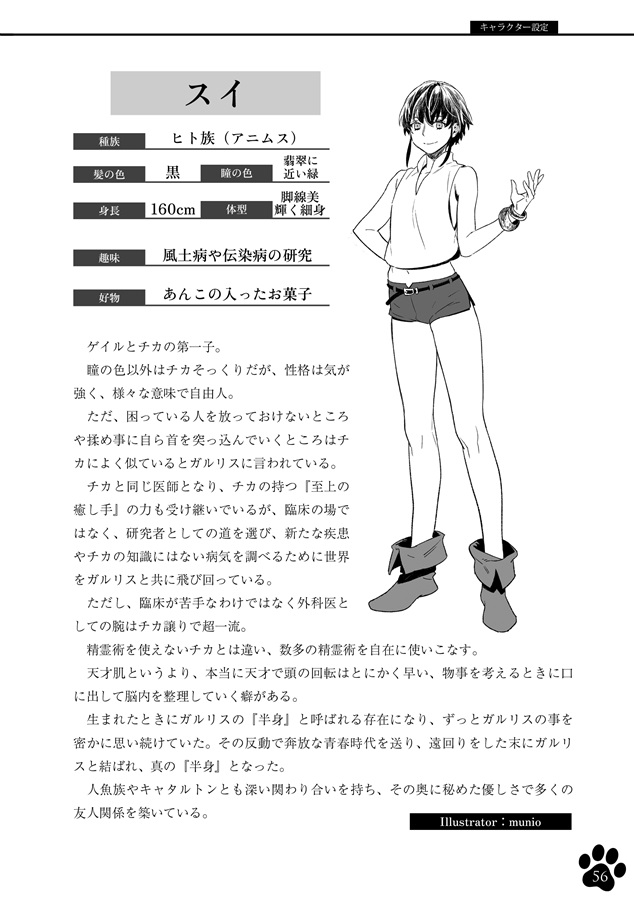 キャラクター設定

スイ

| 種族 | ヒト族（アニムス） | | |
|---|---|---|---|
| 髪の色 | 黒 | 瞳の色 | 翡翠に近い緑 |
| 身長 | 160cm | 体型 | 脚線美輝く細身 |
| 趣味 | 風土病や伝染病の研究 | | |
| 好物 | あんこの入ったお菓子 | | |

ゲイルとチカの第一子。

瞳の色以外はチカそっくりだが、性格は気が強く、様々な意味で自由人。

ただ、困っている人を放っておけないところや揉め事に自ら首を突っ込んでいくところはチカによく似ているとガルリスに言われている。

チカと同じ医師となり、チカの持つ『至上の癒し手』の力も受け継いでいるが、臨床の場ではなく、研究者としての道を選び、新たな疾患やチカの知識にはない病気を調べるために世界をガルリスと共に飛び回っている。

ただし、臨床が苦手なわけではなく外科医としての腕はチカ譲りで超一流。

精霊術を使えないチカとは違い、数多の精霊術を自在に使いこなす。

天才肌というより、本当に天才で頭の回転はとにかく早い、物事を考えるときに口に出して脳内を整理していく癖がある。

生まれたときにガルリスの『半身』と呼ばれる存在になり、ずっとガルリスの事を密かに思い続けていた。その反動で奔放な青春時代を送り、遠回りをした末にガルリスと結ばれ、真の『半身』となった。

人魚族やキャタルトンとも深い関わり合いを持ち、その奥に秘めた優しさで多くの友人関係を築いている。

Illustrator：munio

56